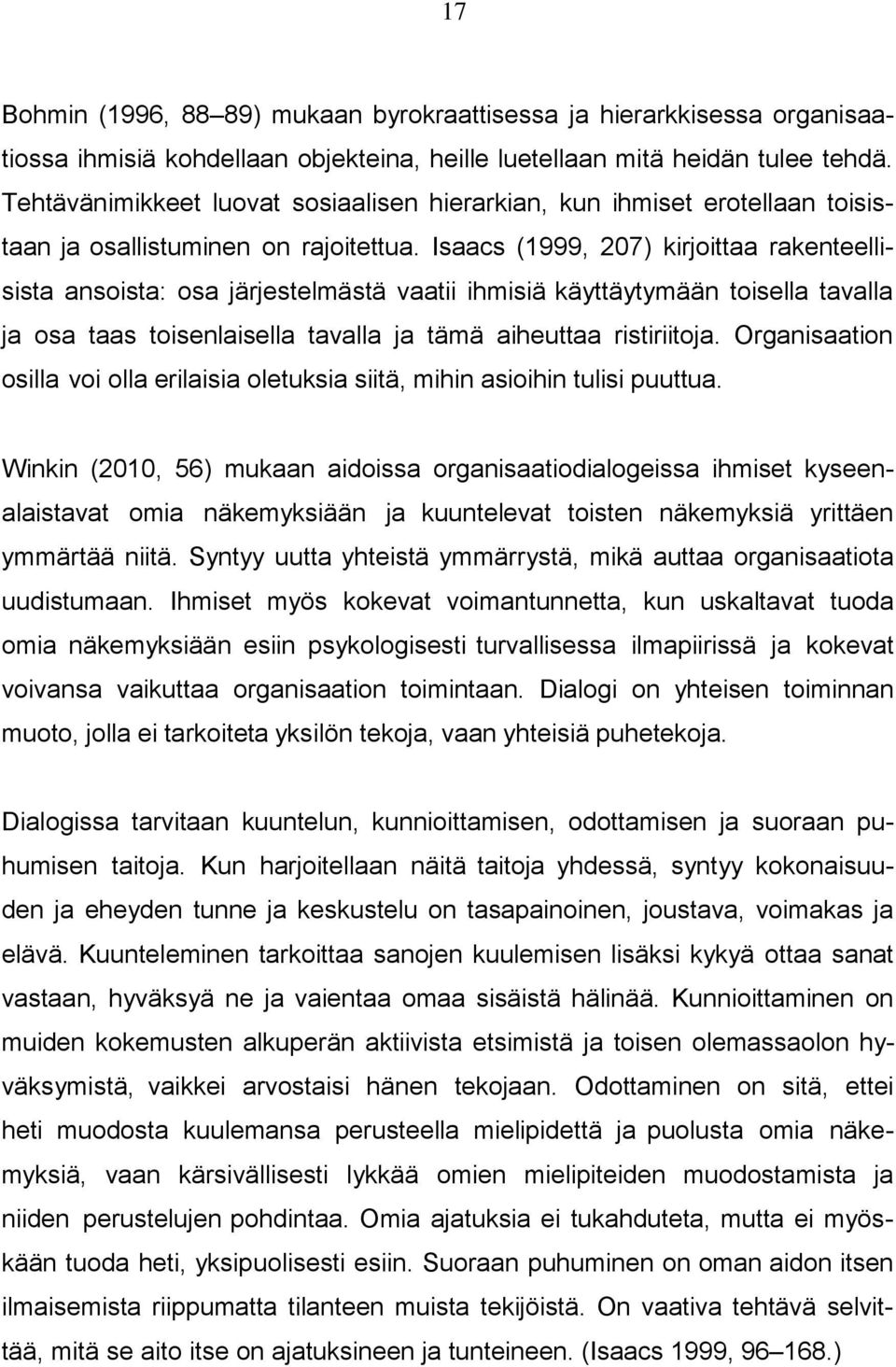 17

Bohmin (1996, 88–89) mukaan byrokraattisessa ja hierarkkisessa organisaatiossa ihmisiä kohdellaan objekteina, heille luetellaan mitä heidän tulee tehdä. Tehtävänimikkeet luovat sosiaalisen hierarkian, kun ihmiset erotellaan toisistaan ja osallistuminen on rajoitettua. Isaacs (1999, 207) kirjoittaa rakenteellisista ansoista: osa järjestelmästä vaatii ihmisiä käyttäytymään toisella tavalla ja osa taas toisenlaisella tavalla ja tämä aiheuttaa ristiriitoja. Organisaation osilla voi olla erilaisia oletuksia siitä, mihin asioihin tulisi puuttua.

Winkin (2010, 56) mukaan aidoissa organisaatiodialogeissa ihmiset kyseenalaistavat omia näkemyksiään ja kuuntelevat toisten näkemyksiä yrittäen ymmärtää niitä. Syntyy uutta yhteistä ymmärrystä, mikä auttaa organisaatiota uudistumaan. Ihmiset myös kokevat voimantunnetta, kun uskaltavat tuoda omia näkemyksiään esiin psykologisesti turvallisessa ilmapiirissä ja kokevat voivansa vaikuttaa organisaation toimintaan. Dialogi on yhteisen toiminnan muoto, jolla ei tarkoiteta yksilön tekoja, vaan yhteisiä puhetekoja.

Dialogissa tarvitaan kuuntelun, kunnioittamisen, odottamisen ja suoraan puhumisen taitoja. Kun harjoitellaan näitä taitoja yhdessä, syntyy kokonaisuuden ja eheyden tunne ja keskustelu on tasapainoinen, joustava, voimakas ja elävä. Kuunteleminen tarkoittaa sanojen kuulemisen lisäksi kykyä ottaa sanat vastaan, hyväksyä ne ja vaientaa omaa sisäistä hälinää. Kunnioittaminen on muiden kokemusten alkuperän aktiivista etsimistä ja toisen olemassaolon hyväksymistä, vaikkei arvostaisi hänen tekojaan. Odottaminen on sitä, ettei heti muodosta kuulemansa perusteella mielipidettä ja puolusta omia näkemyksiä, vaan kärsivällisesti lykkää omien mielipiteiden muodostamista ja niiden perustelujen pohdintaa. Omia ajatuksia ei tukahduteta, mutta ei myöskään tuoda heti, yksipuolisesti esiin. Suoraan puhuminen on oman aidon itsen ilmaisemista riippumatta tilanteen muista tekijöistä. On vaativa tehtävä selvittää, mitä se aito itse on ajatuksineen ja tunteineen. (Isaacs 1999, 96–168.)